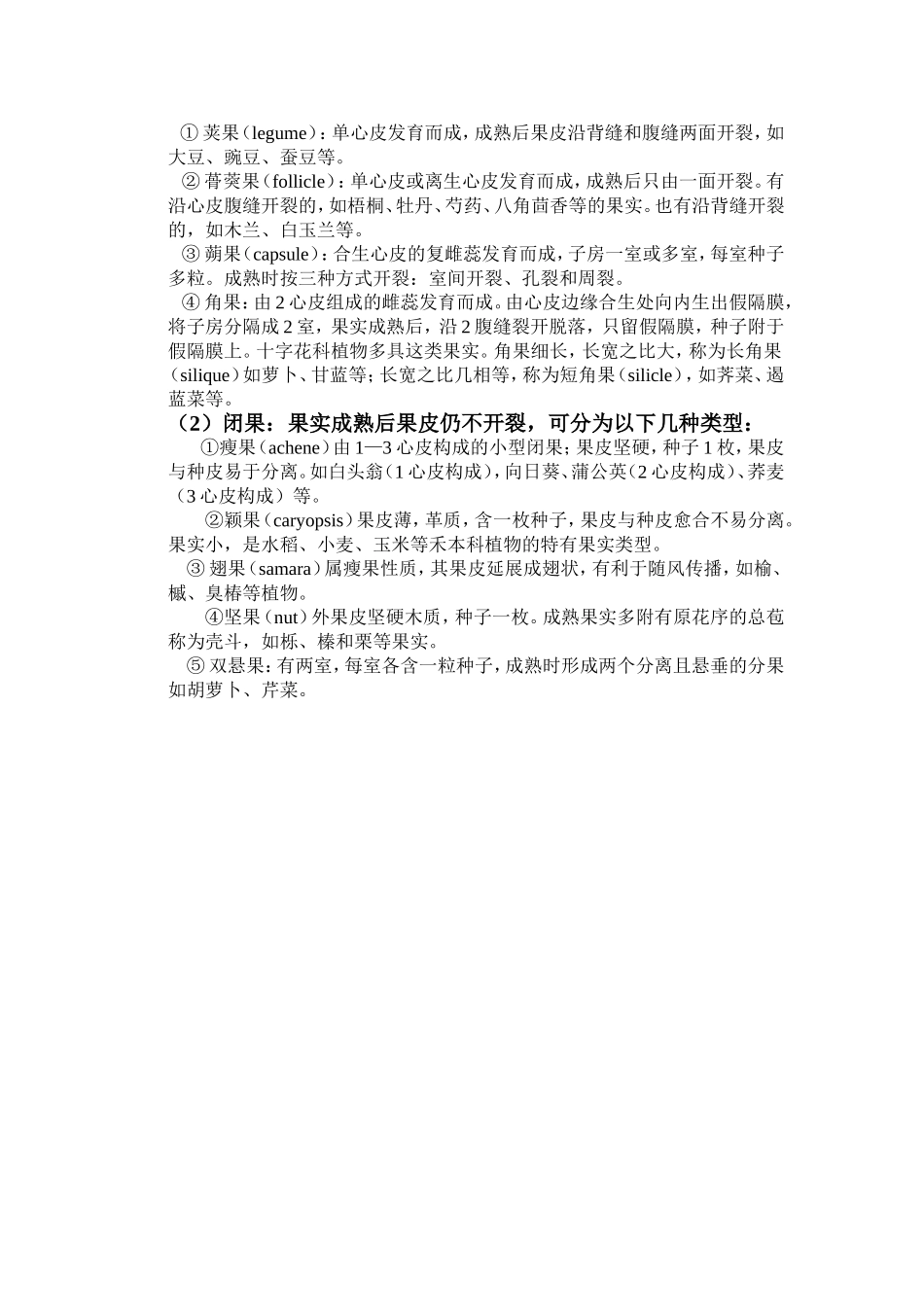 ① 荚果（legume）：单心皮发育而成，成熟后果皮沿背缝和腹缝两面开裂，如大豆、豌豆、蚕豆等。

② 蓇葖果（follicle）：单心皮或离生心皮发育而成，成熟后只由一面开裂。有沿心皮腹缝开裂的，如梧桐、牡丹、芍药、八角茴香等的果实。也有沿背缝开裂的，如木兰、白玉兰等。

③ 蒴果（capsule）：合生心皮的复雌蕊发育而成，子房一室或多室，每室种子多粒。成熟时按三种方式开裂：室间开裂、孔裂和周裂。

④ 角果：由 2 心皮组成的雌蕊发育而成。由心皮边缘合生处向内生出假隔膜，将子房分隔成 2 室，果实成熟后，沿 2 腹缝裂开脱落，只留假隔膜，种子附于假隔膜上。十字花科植物多具这类果实。角果细长，长宽之比大，称为长角果（silique）如萝卜、甘蓝等；长宽之比几相等，称为短角果（silicle），如荠菜、遏蓝菜等。

（2）闭果：果实成熟后果皮仍不开裂，可分为以下几种类型：

①瘦果（achene）由 1—3 心皮构成的小型闭果；果皮坚硬，种子 1 枚，果皮与种皮易于分离。如白头翁（1 心皮构成），向日葵、蒲公英（2 心皮构成）、荞麦（3 心皮构成）等。

②颖果（caryopsis）果皮薄，革质，含一枚种子，果皮与种皮愈合不易分离。果实小，是水稻、小麦、玉米等禾本科植物的特有果实类型。

③ 翅果（samara）属瘦果性质，其果皮延展成翅状，有利于随风传播，如榆、槭、臭椿等植物。

④坚果（nut）外果皮坚硬木质，种子一枚。成熟果实多附有原花序的总苞称为壳斗，如栎、榛和栗等果实。

⑤ 双悬果：有两室，每室各含一粒种子，成熟时形成两个分离且悬垂的分果如胡萝卜、芹菜。